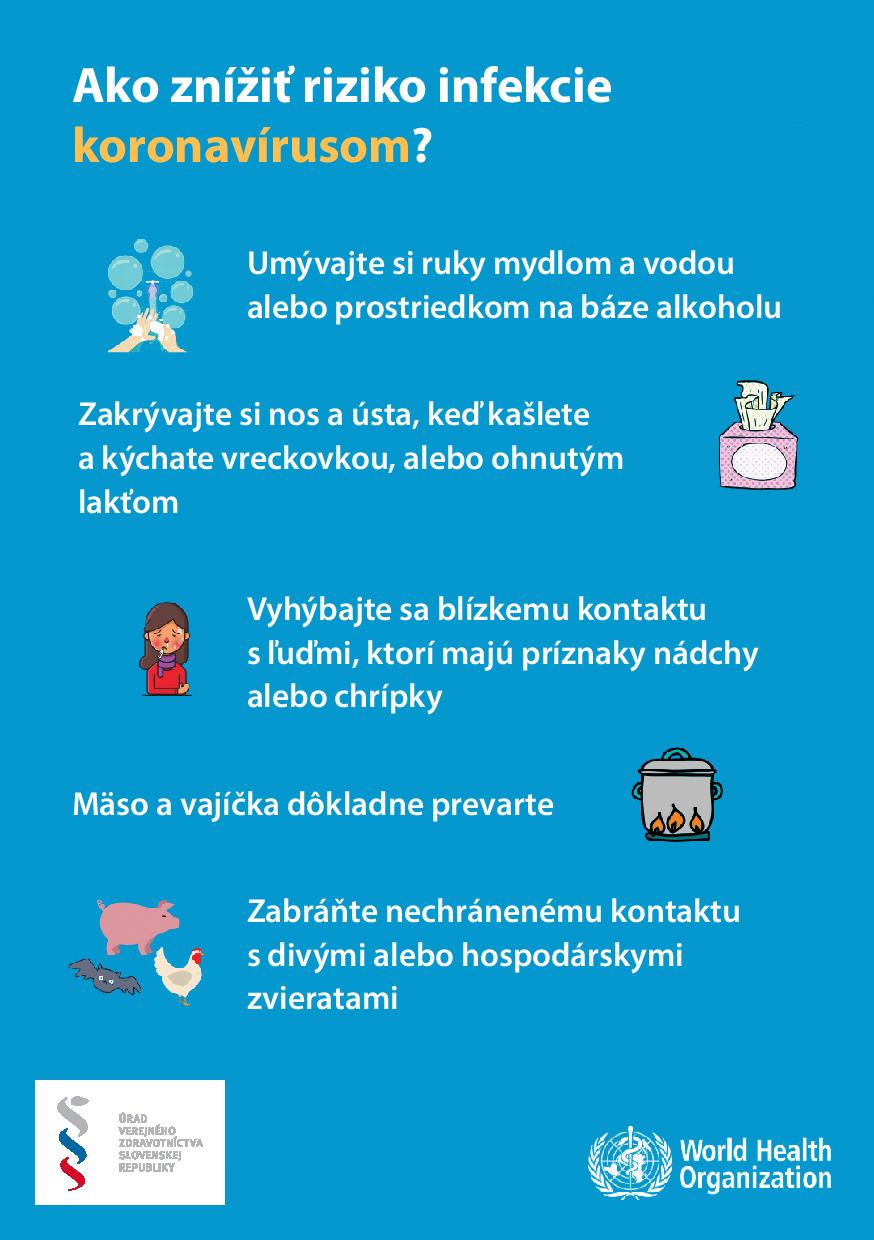 Ako znížiť riziko infekcie koronavírusom?

Umývajte si ruky mydlom a vodou alebo prostriedkom na báze alkoholu

Zakrývajte si nos a ústa, keď kašlete a kýchate vreckovkou, alebo ohnutým lakťom

Vyhýbajte sa blízkemu kontaktu s ľuďmi, ktorí majú príznaky nádchy alebo chrípky

Mäso a vajíčka dôkladne prevarte

Zabráňte nechránenému kontaktu s divými alebo hospodárskymi zvieratami

ÚRAD VEREJNÉHO ZDRAVOTNÍCTVA SLOVENSKEJ REPUBLIKY

World Health Organization